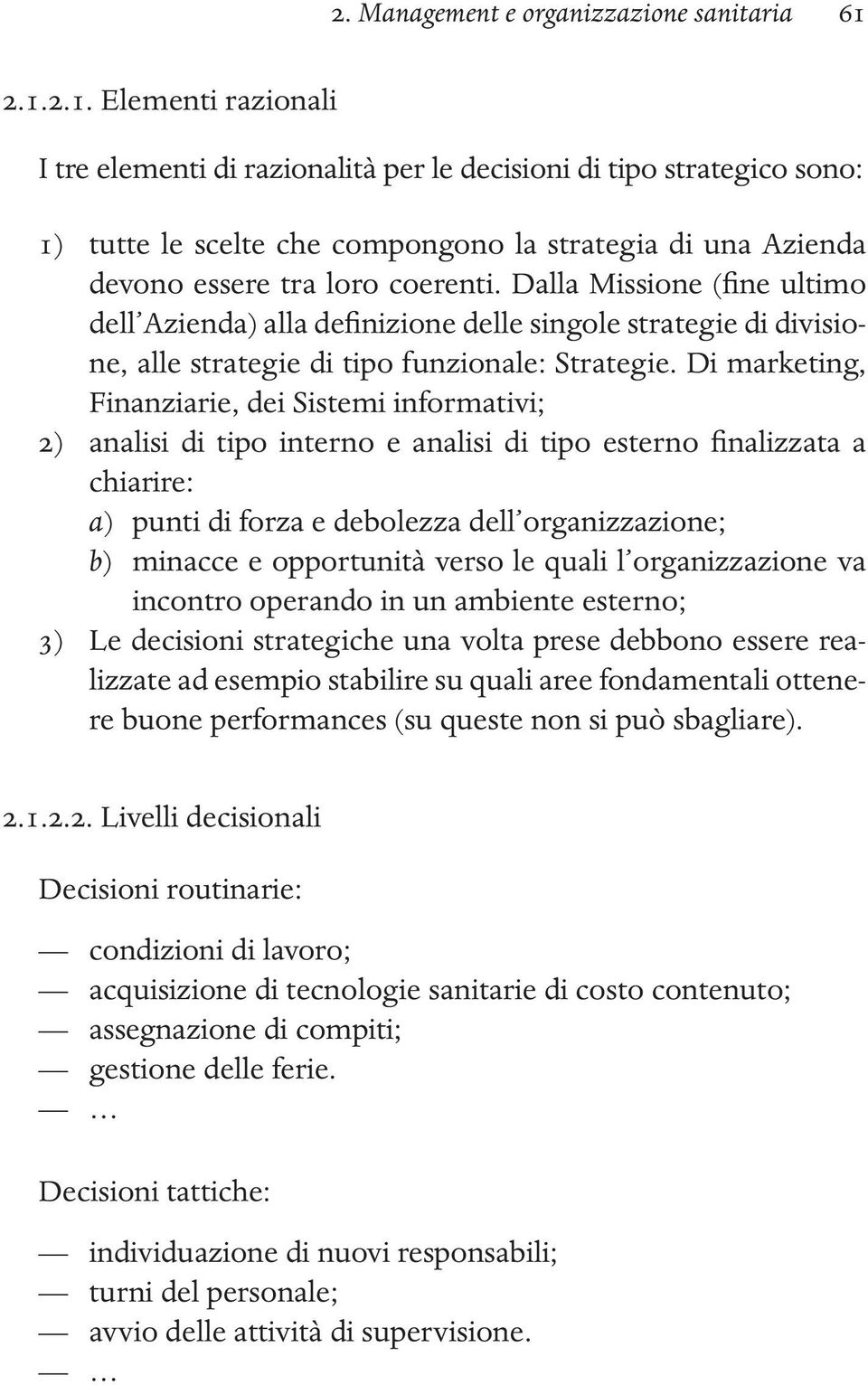 2. Management e organizzazione sanitaria 61

2.1.2.1. Elementi razionali

I tre elementi di razionalità per le decisioni di tipo strategico sono:

1) tutte le scelte che compongono la strategia di una Azienda devono essere tra loro coerenti. Dalla Missione (fine ultimo dell'Azienda) alla definizione delle singole strategie di divisione, alle strategie di tipo funzionale: Strategie. Di marketing, Finanziarie, dei Sistemi informativi;
2) analisi di tipo interno e analisi di tipo esterno finalizzata a chiarire:
a) punti di forza e debolezza dell'organizzazione;
b) minacce e opportunità verso le quali l'organizzazione va incontro operando in un ambiente esterno;
3) Le decisioni strategiche una volta prese debbono essere realizzate ad esempio stabilire su quali aree fondamentali ottenere buone performances (su queste non si può sbagliare).

2.1.2.2. Livelli decisionali

Decisioni routinarie:

— condizioni di lavoro;
— acquisizione di tecnologie sanitarie di costo contenuto;
— assegnazione di compiti;
— gestione delle ferie.
— …

Decisioni tattiche:

— individuazione di nuovi responsabili;
— turni del personale;
— avvio delle attività di supervisione.
— …